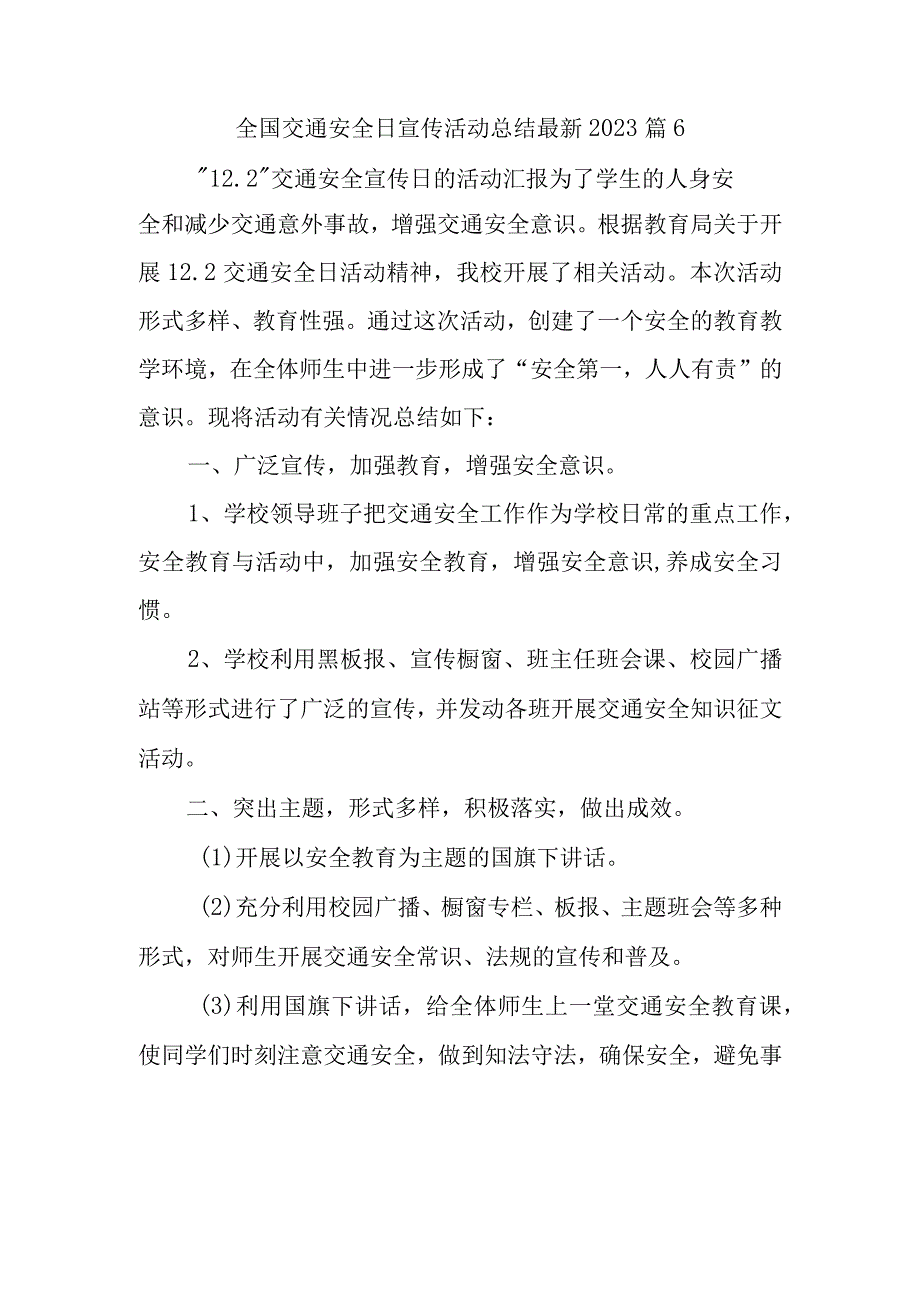 全国交通安全日宣传活动总结最新2023篇6

"12.2"交通安全宣传日的活动汇报为了学生的人身安全和减少交通意外事故，增强交通安全意识。根据教育局关于开展12.2交通安全日活动精神，我校开展了相关活动。本次活动形式多样、教育性强。通过这次活动，创建了一个安全的教育教学环境，在全体师生中进一步形成了“安全第一，人人有责”的意识。现将活动有关情况总结如下：

一、广泛宣传，加强教育，增强安全意识。

1、学校领导班子把交通安全工作作为学校日常的重点工作，安全教育与活动中，加强安全教育，增强安全意识,养成安全习惯。

2、学校利用黑板报、宣传橱窗、班主任班会课、校园广播站等形式进行了广泛的宣传，并发动各班开展交通安全知识征文活动。

二、突出主题，形式多样，积极落实，做出成效。

(1)开展以安全教育为主题的国旗下讲话。

(2)充分利用校园广播、橱窗专栏、板报、主题班会等多种形式，对师生开展交通安全常识、法规的宣传和普及。

(3)利用国旗下讲话，给全体师生上一堂交通安全教育课，使同学们时刻注意交通安全，做到知法守法，确保安全，避免事